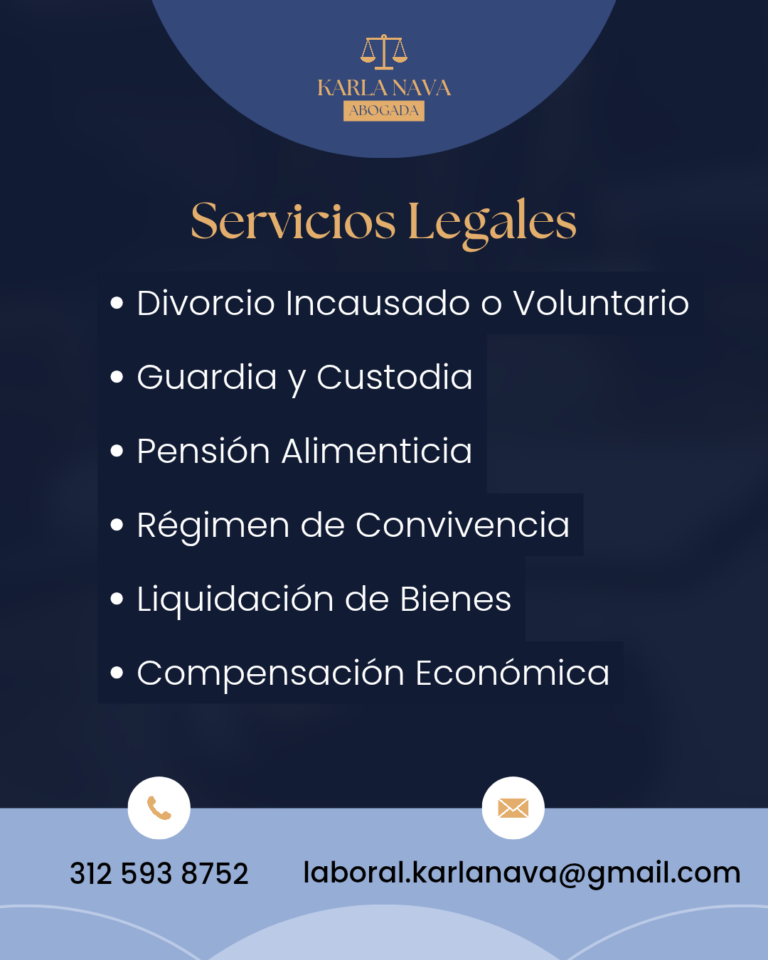 KARLA NAVA
ABOGADA

Servicios Legales

• Divorcio Incausado o Voluntario

• Guardia y Custodia

• Pensión Alimenticia

• Régimen de Convivencia

• Liquidación de Bienes

• Compensación Económica

312 593 8752

laboral.karlanava@gmail.com